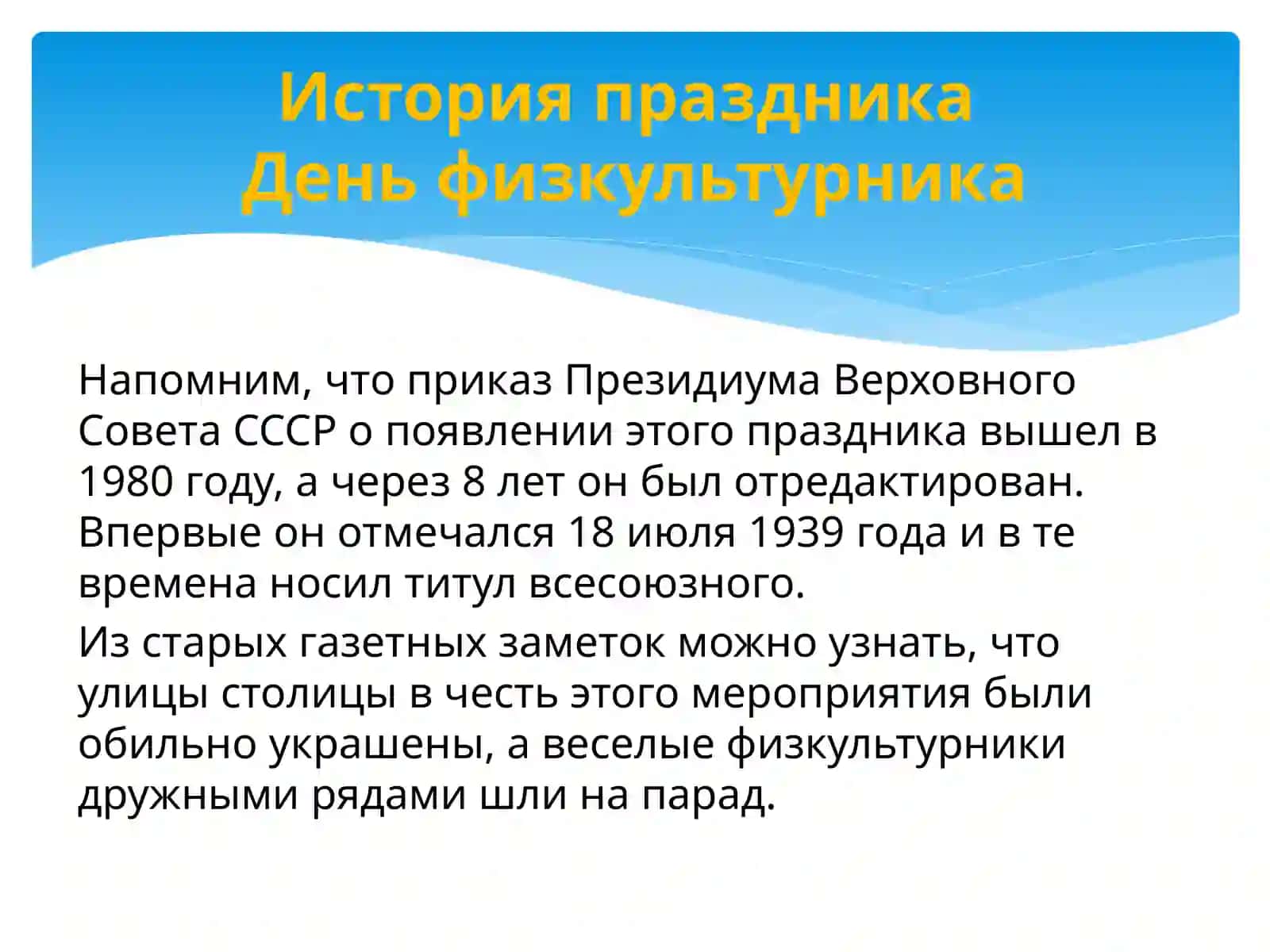 История праздника
День физкультурника

Напомним, что приказ Президиума Верховного Совета СССР о появлении этого праздника вышел в 1980 году, а через 8 лет он был отредактирован. Впервые он отмечался 18 июля 1939 года и в те времена носил титул всесоюзного.

Из старых газетных заметок можно узнать, что улицы столицы в честь этого мероприятия были обильно украшены, а веселые физкультурники дружными рядами шли на парад.